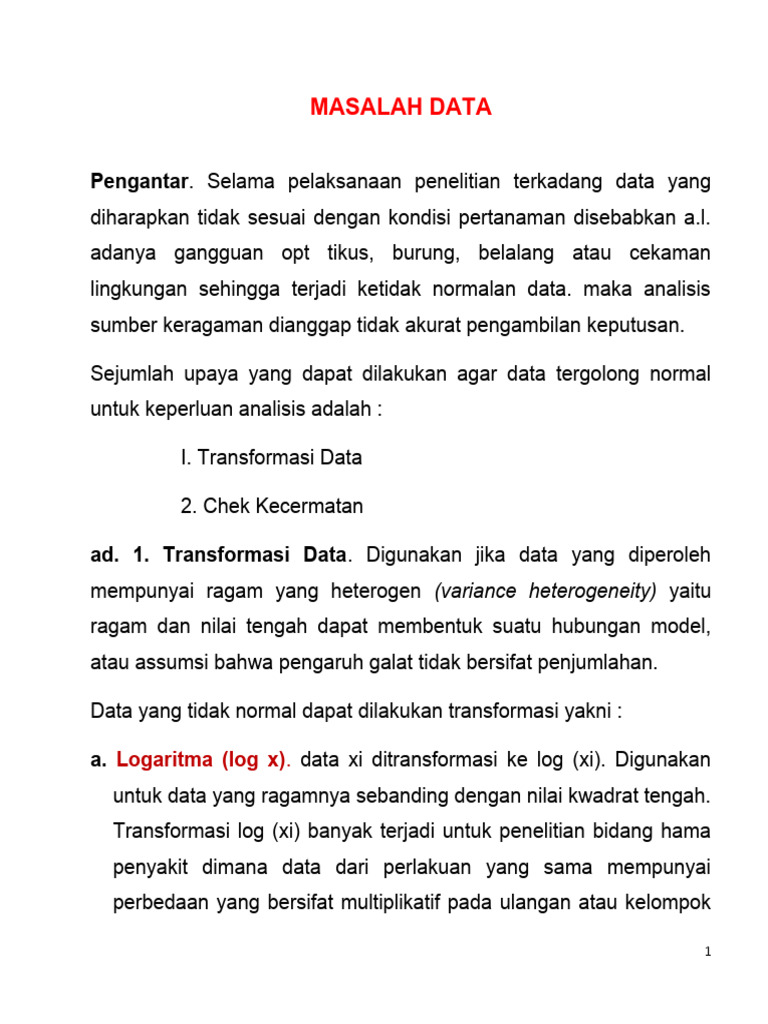 MASALAH DATA

Pengantar. Selama pelaksanaan penelitian terkadang data yang diharapkan tidak sesuai dengan kondisi pertanaman disebabkan a.l. adanya gangguan opt tikus, burung, belalang atau cekaman lingkungan sehingga terjadi ketidak normalan data. maka analisis sumber keragaman dianggap tidak akurat pengambilan keputusan.

Sejumlah upaya yang dapat dilakukan agar data tergolong normal untuk keperluan analisis adalah :

I. Transformasi Data

2. Chek Kecermatan

ad. 1. Transformasi Data. Digunakan jika data yang diperoleh mempunyai ragam yang heterogen (variance heterogeneity) yaitu ragam dan nilai tengah dapat membentuk suatu hubungan model, atau assumsi bahwa pengaruh galat tidak bersifat penjumlahan.

Data yang tidak normal dapat dilakukan transformasi yakni :

a. Logaritma (log x). data xi ditransformasi ke log (xi). Digunakan untuk data yang ragamnya sebanding dengan nilai kwadrat tengah. Transformasi log (xi) banyak terjadi untuk penelitian bidang hama penyakit dimana data dari perlakuan yang sama mempunyai perbedaan yang bersifat multiplikatif pada ulangan atau kelompok

1